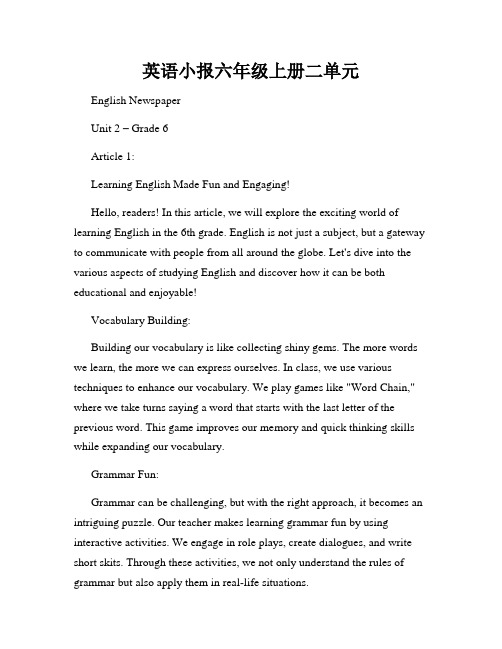 英语小报六年级上册二单元

English Newspaper

Unit 2 – Grade 6

Article 1:

Learning English Made Fun and Engaging!

Hello, readers! In this article, we will explore the exciting world of learning English in the 6th grade. English is not just a subject, but a gateway to communicate with people from all around the globe. Let's dive into the various aspects of studying English and discover how it can be both educational and enjoyable!

Vocabulary Building:

Building our vocabulary is like collecting shiny gems. The more words we learn, the more we can express ourselves. In class, we use various techniques to enhance our vocabulary. We play games like "Word Chain," where we take turns saying a word that starts with the last letter of the previous word. This game improves our memory and quick thinking skills while expanding our vocabulary.

Grammar Fun:

Grammar can be challenging, but with the right approach, it becomes an intriguing puzzle. Our teacher makes learning grammar fun by using interactive activities. We engage in role plays, create dialogues, and write short skits. Through these activities, we not only understand the rules of grammar but also apply them in real-life situations.